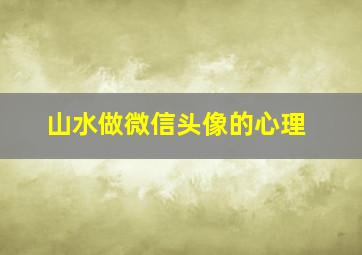 山水做微信头像的心理